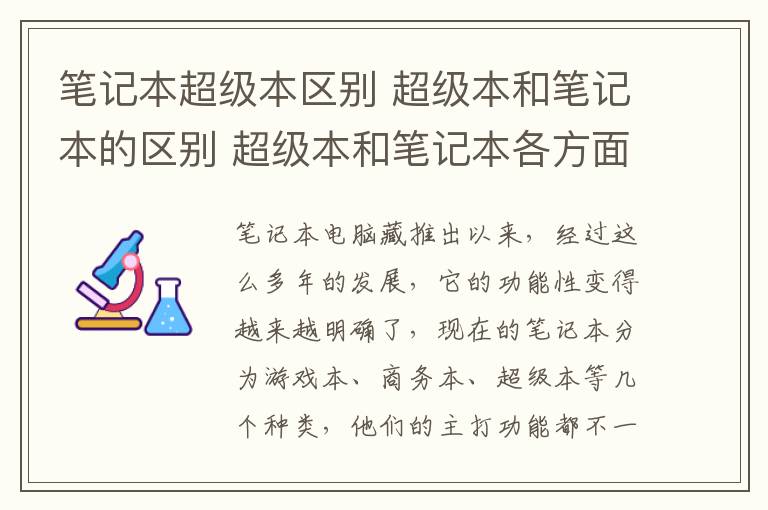 笔记本超级本区别 超级本和笔记本的区别 超级本和笔记本各方面

笔记本电脑藏推出以来，经过这么多年的发展，它的功能性变得越来越明确了，现在的笔记本分为游戏本、商务本、超级本等几个种类，他们的主打功能都不一